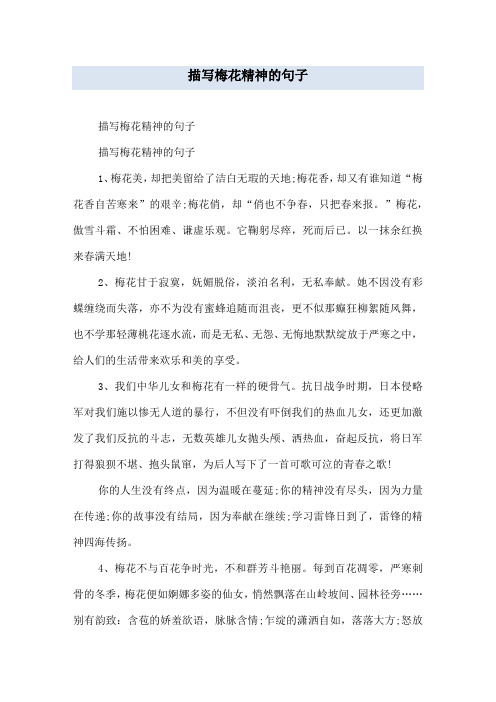 描写梅花精神的句子

描写梅花精神的句子

描写梅花精神的句子

1、梅花美，却把美留给了洁白无瑕的天地;梅花香，却又有谁知道“梅花香自苦寒来”的艰辛;梅花俏，却“俏也不争春，只把春来报。”梅花，傲雪斗霜、不怕困难、谦虚乐观。它鞠躬尽瘁，死而后已。以一抹余红换来春满天地!

2、梅花甘于寂寞，妩媚脱俗，淡泊名利，无私奉献。她不因没有彩蝶缠绕而失落，亦不为没有蜜蜂追随而沮丧，更不似那癫狂柳絮随风舞，也不学那轻薄桃花逐水流，而是无私、无怨、无悔地默默绽放于严寒之中，给人们的生活带来欢乐和美的享受。

3、我们中华儿女和梅花有一样的硬骨气。抗日战争时期，日本侵略军对我们施以惨无人道的暴行，不但没有吓倒我们的热血儿女，还更加激发了我们反抗的斗志，无数英雄儿女抛头颅、洒热血，奋起反抗，将日军打得狼狈不堪、抱头鼠窜，为后人写下了一首可歌可泣的青春之歌!

你的人生没有终点，因为温暖在蔓延;你的精神没有尽头，因为力量在传递;你的故事没有结局，因为奉献在继续;学习雷锋日到了，雷锋的精神四海传扬。

4、梅花不与百花争时光，不和群芳斗艳丽。每到百花凋零，严寒刺骨的冬季，梅花便如婀娜多姿的仙女，悄然飘落在山岭坡间、园林径旁……别有韵致：含苞的娇羞欲语，脉脉含情;乍绽的潇洒自如，落落大方;怒放